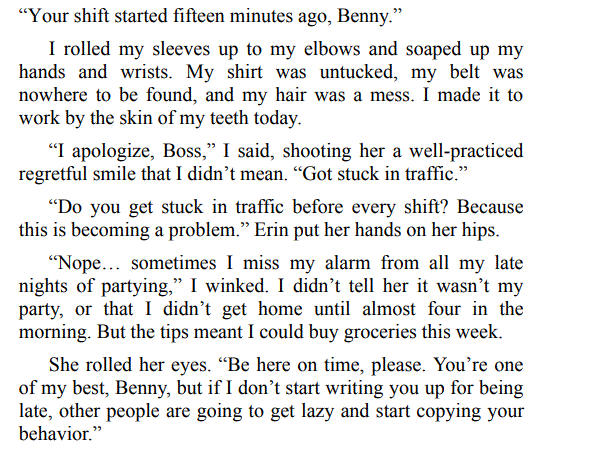 “Your shift started fifteen minutes ago, Benny.”

I rolled my sleeves up to my elbows and soaped up my hands and wrists. My shirt was untucked, my belt was nowhere to be found, and my hair was a mess. I made it to work by the skin of my teeth today.

“I apologize, Boss,” I said, shooting her a well-practiced regretful smile that I didn’t mean. “Got stuck in traffic.”

“Do you get stuck in traffic before every shift? Because this is becoming a problem.” Erin put her hands on her hips.

“Nope… sometimes I miss my alarm from all my late nights of partying,” I winked. I didn’t tell her it wasn’t my party, or that I didn’t get home until almost four in the morning. But the tips meant I could buy groceries this week.

She rolled her eyes. “Be here on time, please. You’re one of my best, Benny, but if I don’t start writing you up for being late, other people are going to get lazy and start copying your behavior.”